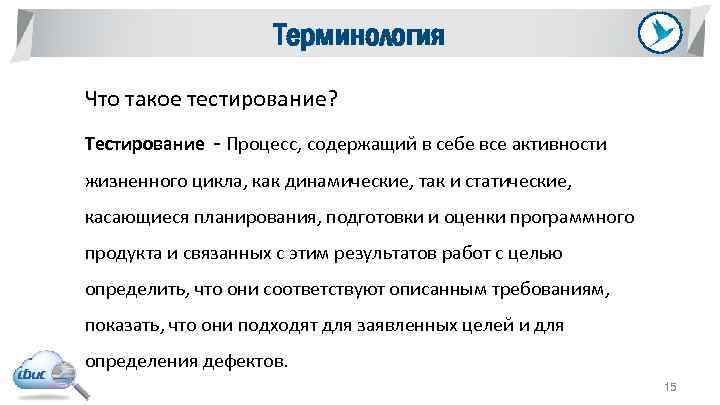 Терминология

Что такое тестирование?

Тестирование - Процесс, содержащий в себе все активности жизненного цикла, как динамические, так и статические, касающиеся планирования, подготовки и оценки программного продукта и связанных с этим результатов работ с целью определить, что они соответствуют описанным требованиям, показать, что они подходят для заявленных целей и для определения дефектов.

ibuc

15